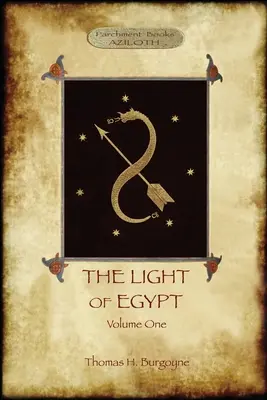 Parchment Books
AZILOTH

THE LIGHT
OF EGYPT
Volume One

Thomas H. Burgoyne